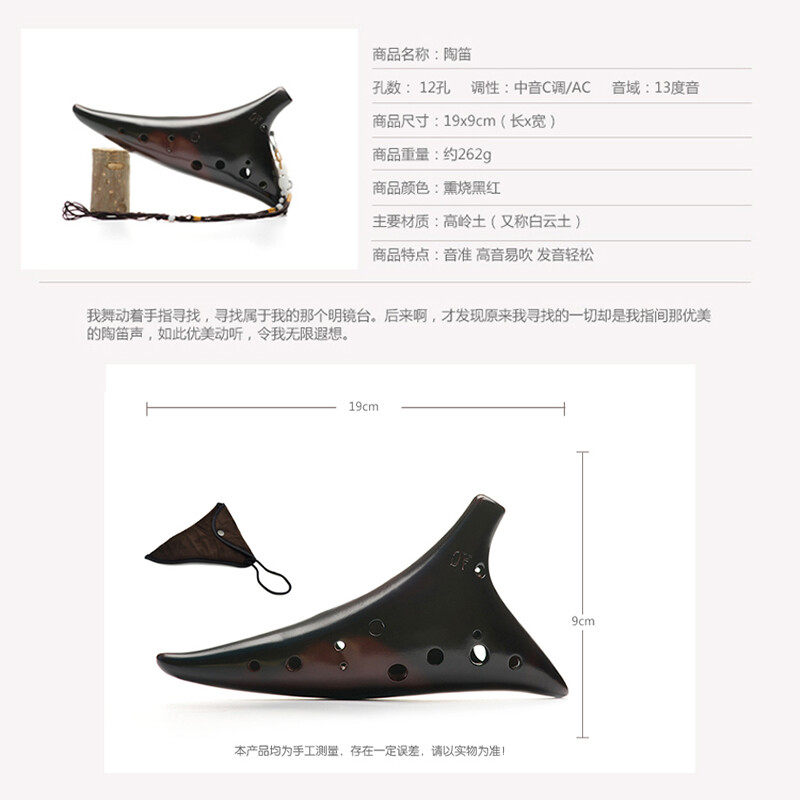 商品名称：陶笛

孔数：12孔　调性：中音C调/AC　音域：13度音

商品尺寸：19x9cm（长x宽）

商品重量：约262g

商品颜色：熏烧黑红

主要材质：高岭土（又称白云土）

商品特点：音准 高音易吹 发音轻松

我舞动着手指寻找，寻找属于我的那个明镜台。后来啊，才发现原来我寻找的一切却是我指间那优美的陶笛声，如此优美动听，令我无限遐想。

19cm

9cm

本产品均为手工测量，存在一定误差，请以实物为准！